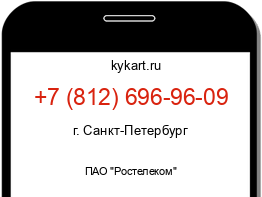 kykart.ru

+7 (812) 696-96-09

г. Санкт-Петербург

ПАО "Ростелеком"